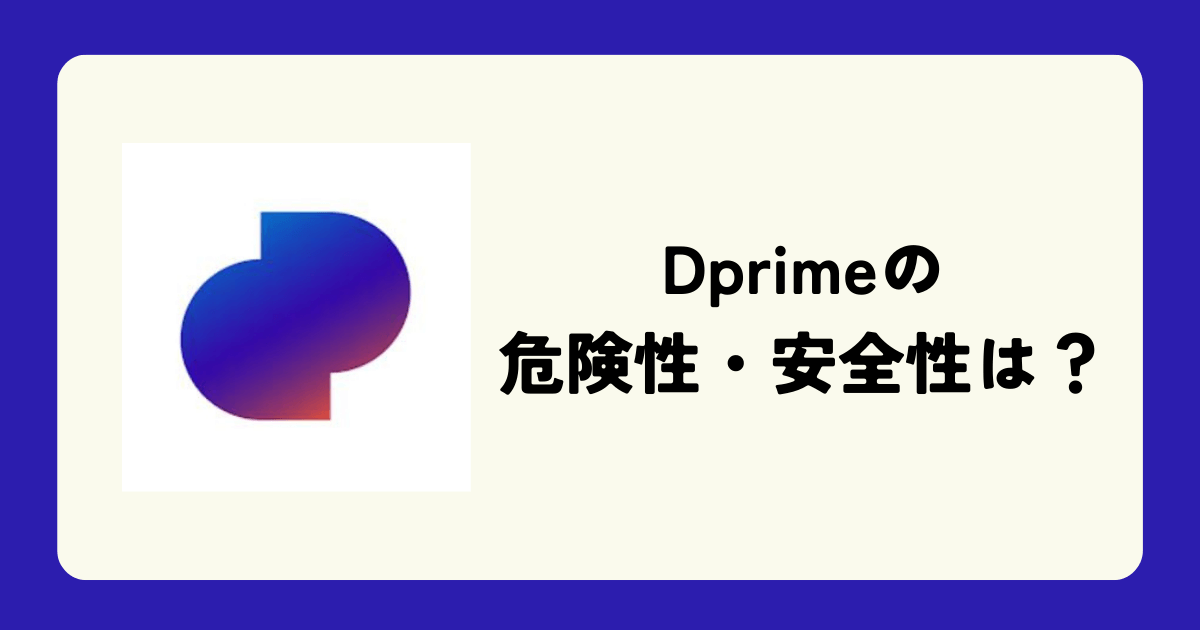 Dprimeの
危険性・安全性は？